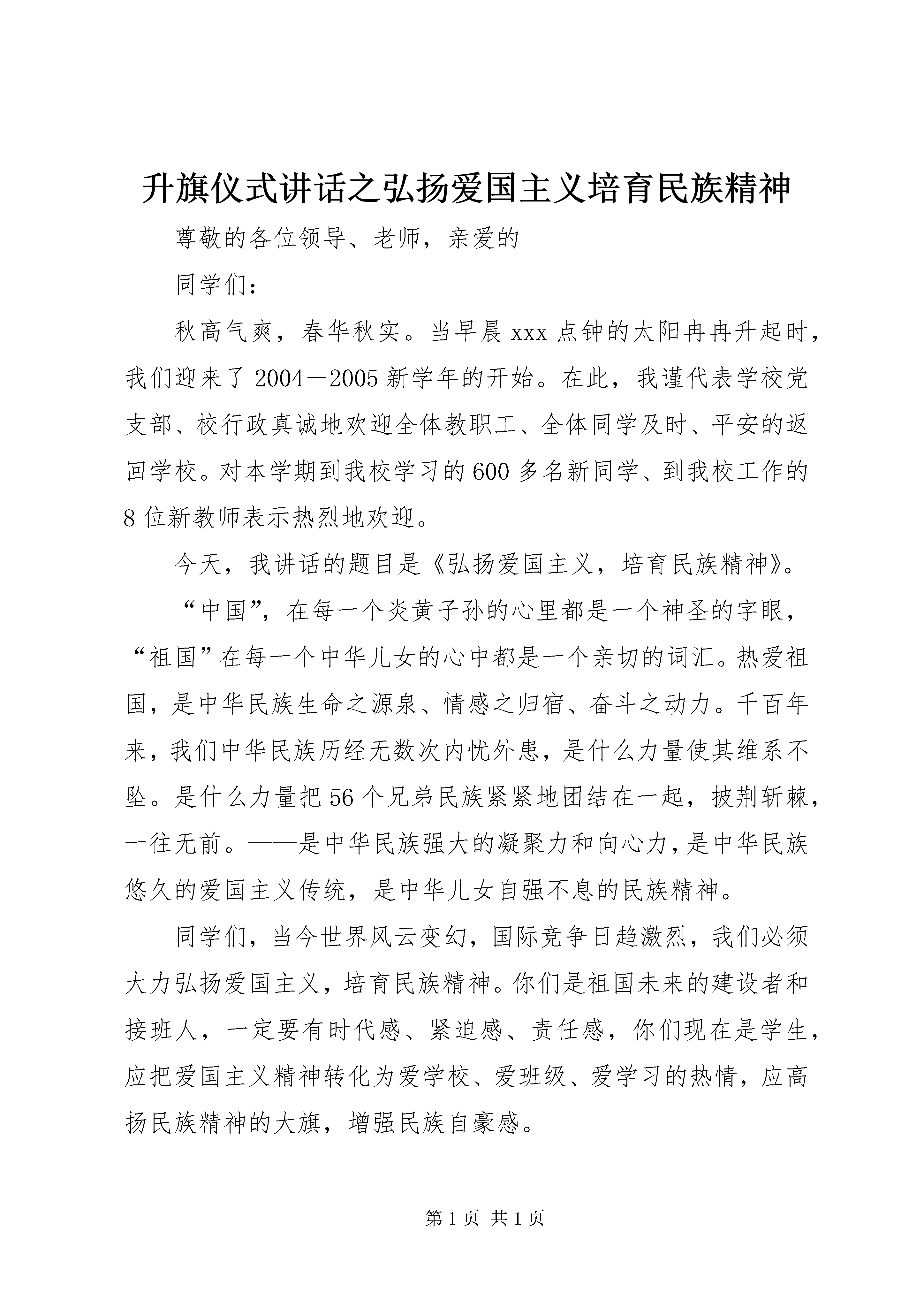 升旗仪式讲话之弘扬爱国主义培育民族精神

尊敬的各位领导、老师，亲爱的

同学们：

秋高气爽，春华秋实。当早晨 xxx 点钟的太阳冉冉升起时，我们迎来了 2004－2005 新学年的开始。在此，我谨代表学校党支部、校行政真诚地欢迎全体教职工、全体同学及时、平安的返回学校。对本学期到我校学习的 600 多名新同学、到我校工作的 8 位新教师表示热烈地欢迎。

今天，我讲话的题目是《弘扬爱国主义，培育民族精神》。

“中国”，在每一个炎黄子孙的心里都是一个神圣的字眼，“祖国”在每一个中华儿女的心中都是一个亲切的词汇。热爱祖国，是中华民族生命之源泉、情感之归宿、奋斗之动力。千百年来，我们中华民族历经无数次内忧外患，是什么力量使其维系不坠。是什么力量把 56 个兄弟民族紧紧地团结在一起，披荆斩棘，一往无前。——是中华民族强大的凝聚力和向心力，是中华民族悠久的爱国主义传统，是中华儿女自强不息的民族精神。

同学们，当今世界风云变幻，国际竞争日趋激烈，我们必须大力弘扬爱国主义，培育民族精神。你们是祖国未来的建设者和接班人，一定要有时代感、紧迫感、责任感，你们现在是学生，应把爱国主义精神转化为爱学校、爱班级、爱学习的热情，应高扬民族精神的大旗，增强民族自豪感。

第 1 页 共 1 页